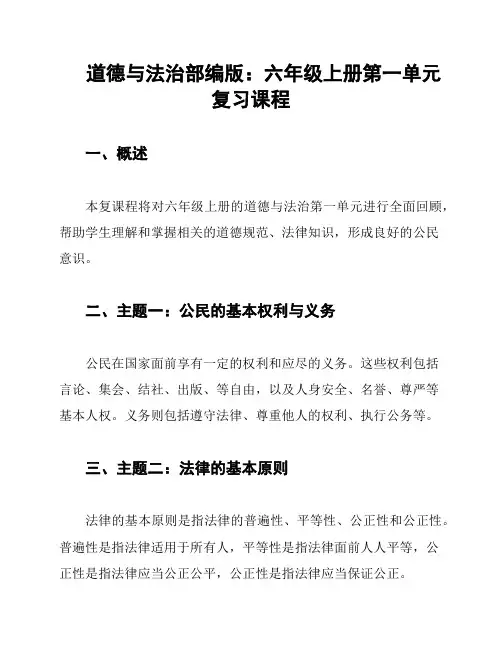 道德与法治部编版：六年级上册第一单元复习课程

一、概述

本复课程将对六年级上册的道德与法治第一单元进行全面回顾，帮助学生理解和掌握相关的道德规范、法律知识，形成良好的公民意识。

二、主题一：公民的基本权利与义务

公民在国家面前享有一定的权利和应尽的义务。这些权利包括言论、集会、结社、出版、等自由，以及人身安全、名誉、尊严等基本人权。义务则包括遵守法律、尊重他人的权利、执行公务等。

三、主题二：法律的基本原则

法律的基本原则是指法律的普遍性、平等性、公正性和公正性。普遍性是指法律适用于所有人，平等性是指法律面前人人平等，公正性是指法律应当公正公平，公正性是指法律应当保证公正。